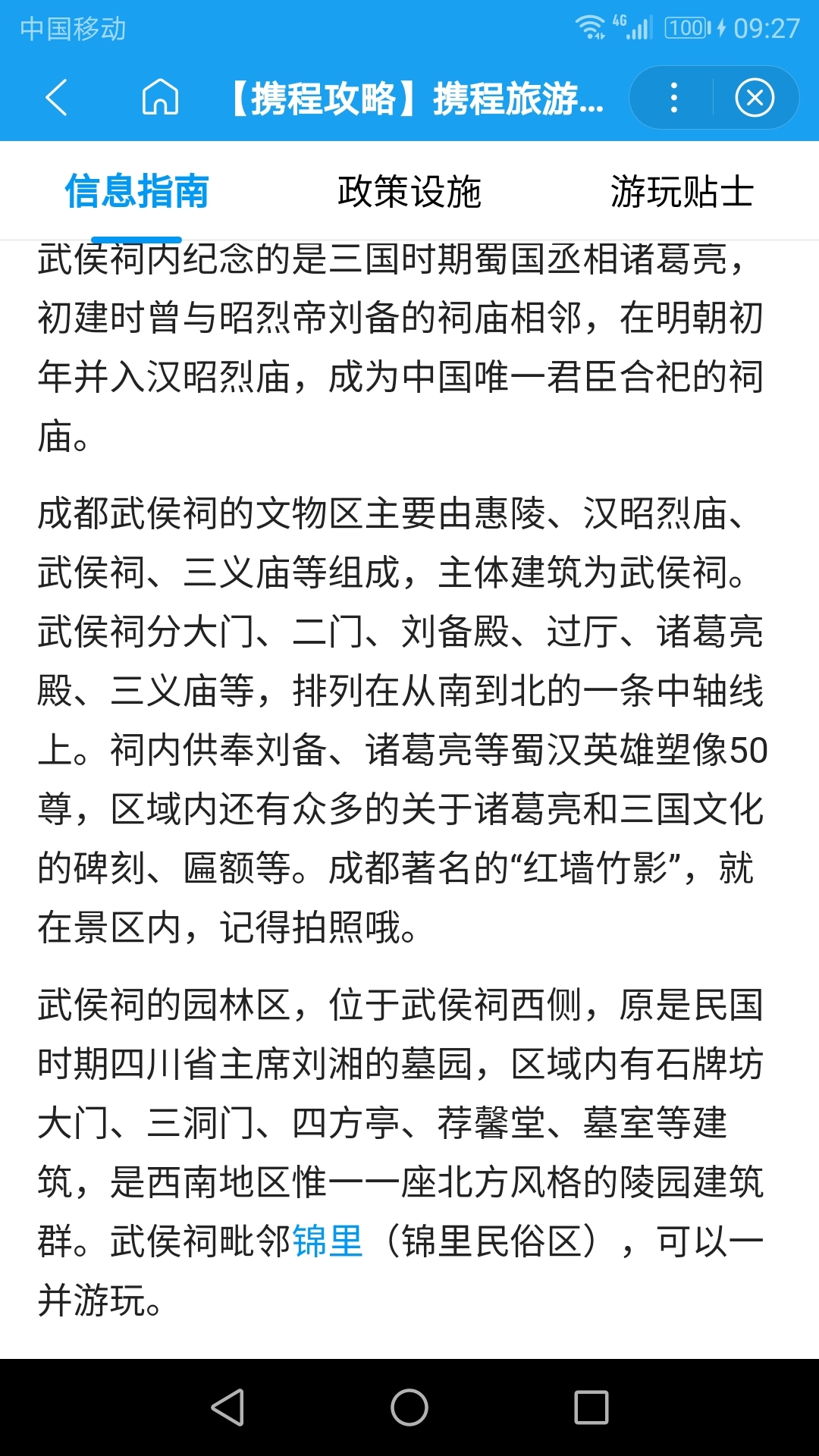 中国移动 4G 100 09:27

【携程攻略】携程旅游...

信息指南 政策设施 游玩贴士

武侯祠内纪念的是三国时期蜀国丞相诸葛亮，初建时曾与昭烈帝刘备的祠庙相邻，在明朝初年并入汉昭烈庙，成为中国唯一君臣合祀的祠庙。

成都武侯祠的文物区主要由惠陵、汉昭烈庙、武侯祠、三义庙等组成，主体建筑为武侯祠。武侯祠分大门、二门、刘备殿、过厅、诸葛亮殿、三义庙等，排列在从南到北的一条中轴线上。祠内供奉刘备、诸葛亮等蜀汉英雄塑像50尊，区域内还有众多的关于诸葛亮和三国文化的碑刻、匾额等。成都著名的“红墙竹影”，就在景区内，记得拍照哦。

武侯祠的园林区，位于武侯祠西侧，原是民国时期四川省主席刘湘的墓园，区域内有石牌坊大门、三洞门、四方亭、荐馨堂、墓室等建筑，是西南地区惟一一座北方风格的陵园建筑群。武侯祠毗邻锦里（锦里民俗区），可以一并游玩。